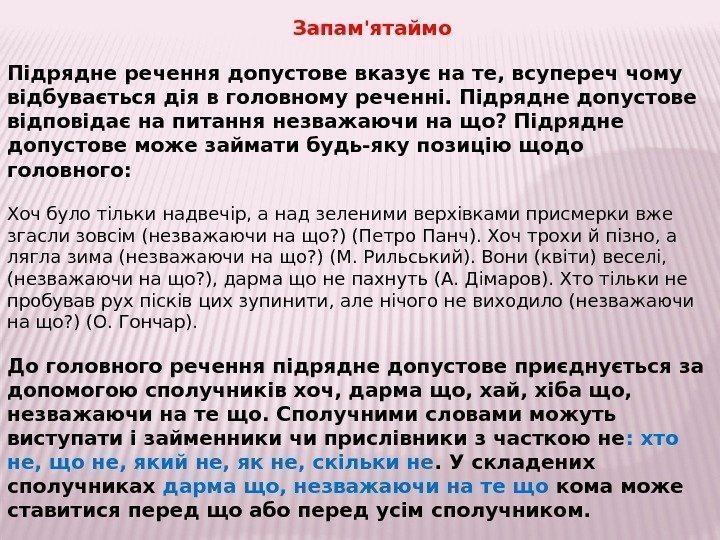 Запам'ятаймо

Підрядне речення допустове вказує на те, всупереч чому відбувається дія в головному реченні. Підрядне допустове відповідає на питання незважаючи на що? Підрядне допустове може займати будь-яку позицію щодо головного:

Хоч було тільки надвечір, а над зеленими верхівками присмерки вже згасли зовсім (незважаючи на що?) (Петро Панч). Хоч трохи й пізно, а лягла зима (незважаючи на що?) (М. Рильський). Вони (квіти) веселі, (незважаючи на що?), дарма що не пахнуть (А. Дімаров). Хто тільки не пробував рух пісків цих зупинити, але нічого не виходило (незважаючи на що?) (О. Гончар).

До головного речення підрядне допустове приєднується за допомогою сполучників хоч, дарма що, хай, хіба що, незважаючи на те що. Сполучними словами можуть виступати і займенники чи прислівники з часткою не: хто не, що не, який не, як не, скільки не. У складених сполучниках дарма що, незважаючи на те що кома може ставитися перед що або перед усім сполучником.